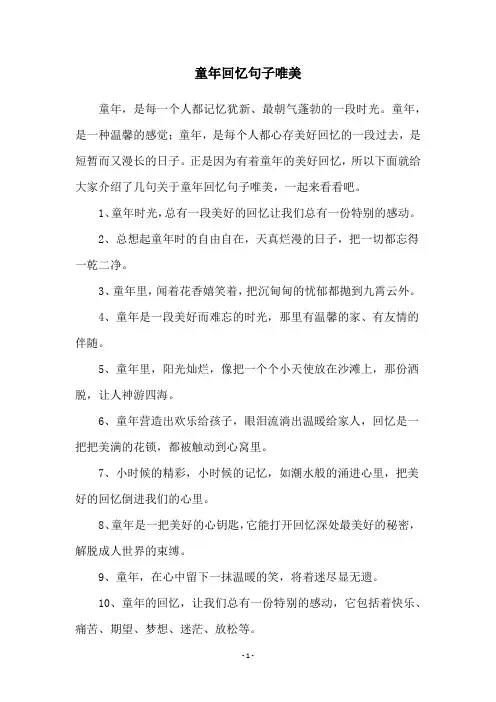 童年回忆句子唯美

童年，是每一个人都记忆犹新、最朝气蓬勃的一段时光。童年，是一种温馨的感觉；童年，是每个人都心存美好回忆的一段过去，是短暂而又漫长的日子。正是因为有着童年的美好回忆，所以下面就给大家介绍了几句关于童年回忆句子唯美，一起来看看吧。

1、童年时光，总有一段美好的回忆让我们总有一份特别的感动。

2、总想起童年时的自由自在，天真烂漫的日子，把一切都忘得一乾二净。

3、童年里，闻着花香嬉笑着，把沉甸甸的忧郁都抛到九霄云外。

4、童年是一段美好而难忘的时光，那里有温馨的家、有友情的伴随。

5、童年里，阳光灿烂，像把一个个小天使放在沙滩上，那份洒脱，让人神游四海。

6、童年营造出欢乐给孩子，眼泪流淌出温暖给家人，回忆是一把把美满的花锁，都被触动到心窝里。

7、小时候的精彩，小时候的记忆，如潮水般的涌进心里，把美好的回忆倒进我们的心里。

8、童年是一把美好的心钥匙，它能打开回忆深处最美好的秘密，解脱成人世界的束缚。

9、童年，在心中留下一抹温暖的笑，将着迷尽显无遗。

10、童年的回忆，让我们总有一份特别的感动，它包括着快乐、痛苦、期望、梦想、迷茫、放松等。

- 1 -